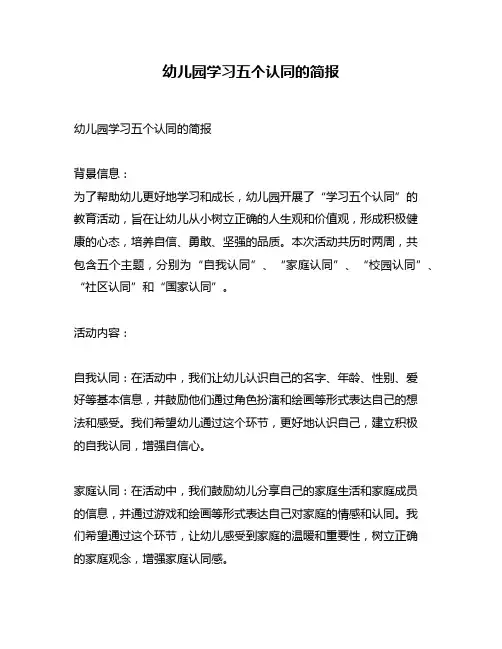 幼儿园学习五个认同的简报

幼儿园学习五个认同的简报

背景信息：
为了帮助幼儿更好地学习和成长，幼儿园开展了“学习五个认同”的教育活动，旨在让幼儿从小树立正确的人生观和价值观，形成积极健康的心态，培养自信、勇敢、坚强的品质。本次活动共历时两周，共包含五个主题，分别为“自我认同”、“家庭认同”、“校园认同”、“社区认同”和“国家认同”。

活动内容：

自我认同：在活动中，我们让幼儿认识自己的名字、年龄、性别、爱好等基本信息，并鼓励他们通过角色扮演和绘画等形式表达自己的想法和感受。我们希望幼儿通过这个环节，更好地认识自己，建立积极的自我认同，增强自信心。

家庭认同：在活动中，我们鼓励幼儿分享自己的家庭生活和家庭成员的信息，并通过游戏和绘画等形式表达自己对家庭的情感和认同。我们希望通过这个环节，让幼儿感受到家庭的温暖和重要性，树立正确的家庭观念，增强家庭认同感。